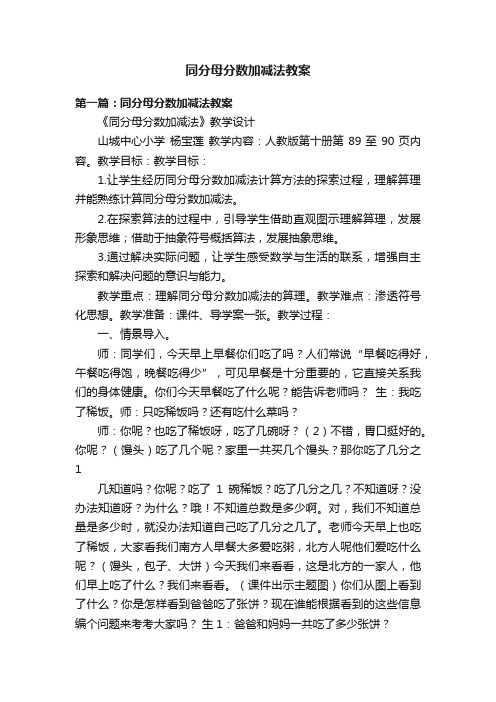 同分母分数加减法教案

第一篇：同分母分数加减法教案

《同分母分数加减法》教学设计

山城中心小学 杨宝莲 教学内容：人教版第十册第 89 至 90 页内容。教学目标：教学目标：

1.让学生经历同分母分数加减法计算方法的探索过程，理解算理并能熟练计算同分母分数加减法。

2.在探索算法的过程中，引导学生借助直观图示理解算理，发展形象思维；借助于抽象符号概括算法，发展抽象思维。

3.通过解决实际问题，让学生感受数学与生活的联系，增强自主探索和解决问题的意识与能力。

教学重点：理解同分母分数加减法的算理。教学难点：渗透符号化思想。教学准备：课件、导学案一张。教学过程：

一、情景导入。

师：同学们，今天早上早餐你们吃了吗？人们常说“早餐吃得好，午餐吃得饱，晚餐吃得少”，可见早餐是十分重要的，它直接关系我们的身体健康。你们今天早餐吃了什么呢？能告诉老师吗？ 生：我吃了稀饭。师：只吃稀饭吗？还有吃什么菜吗？

师：你呢？也吃了稀饭呀，吃了几碗呀？（2）不错，胃口挺好的。你呢？（馒头）吃了几个呢？家里一共买几个馒头？那你吃了几分之1

几知道吗？你呢？吃了 1 碗稀饭？吃了几分之几？不知道呀？没办法知道呀？为什么？哦！不知道总数是多少啊。对，我们不知道总量是多少时，就没办法知道自己吃了几分之几了。老师今天早上也吃了稀饭，大家看我们南方人早餐大多爱吃粥，北方人呢他们爱吃什么呢？（馒头，包子、大饼）今天我们来看看，这是北方的一家人，他们早上吃了什么？我们来看看。（课件出示主题图）你们从图上看到了什么？你是怎样看到爸爸吃了张饼？现在谁能根据看到的这些信息编个问题来考考大家吗？ 生 1：爸爸和妈妈一共吃了多少张饼？